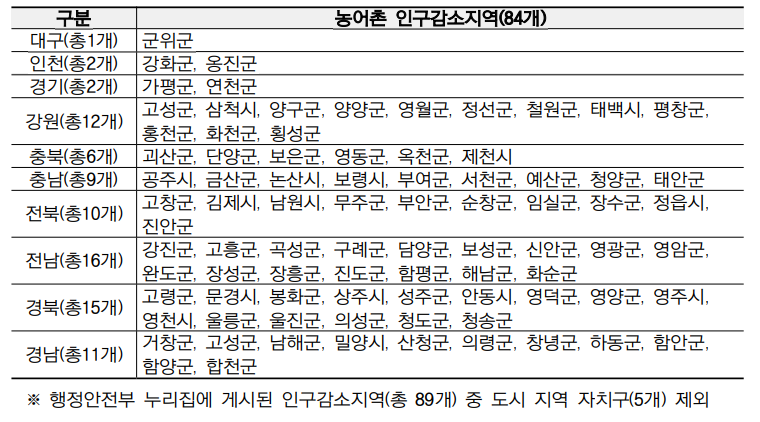 | 구분 | 농어촌 인구감소지역(84개) |
|---|---|
| 대구(총1개) | 군위군 |
| 인천(총2개) | 강화군, 옹진군 |
| 경기(총2개) | 가평군, 연천군 |
| 강원(총12개) | 고성군, 삼척시, 양구군, 양양군, 영월군, 정선군, 철원군, 태백시, 평창군, 홍천군, 화천군, 횡성군 |
| 충북(총6개) | 괴산군, 단양군, 보은군, 영동군, 옥천군, 제천시 |
| 충남(총9개) | 공주시, 금산군, 논산시, 보령시, 부여군, 서천군, 예산군, 청양군, 태안군 |
| 전북(총10개) | 고창군, 김제시, 남원시, 무주군, 부안군, 순창군, 임실군, 장수군, 정읍시, 진안군 |
| 전남(총16개) | 강진군, 고흥군, 곡성군, 구례군, 담양군, 보성군, 신안군, 영광군, 영암군, 완도군, 장성군, 장흥군, 진도군, 함평군, 해남군, 화순군 |
| 경북(총15개) | 고령군, 문경시, 봉화군, 상주시, 성주군, 안동시, 영덕군, 영양군, 영주시, 영천시, 울릉군, 울진군, 의성군, 청도군, 청송군 |
| 경남(총11개) | 거창군, 고성군, 남해군, 밀양시, 산청군, 의령군, 창녕군, 하동군, 함안군, 함양군, 합천군 |

※ 행정안전부 누리집에 게시된 인구감소지역(총 89개) 중 도시 지역 자치구(5개) 제외